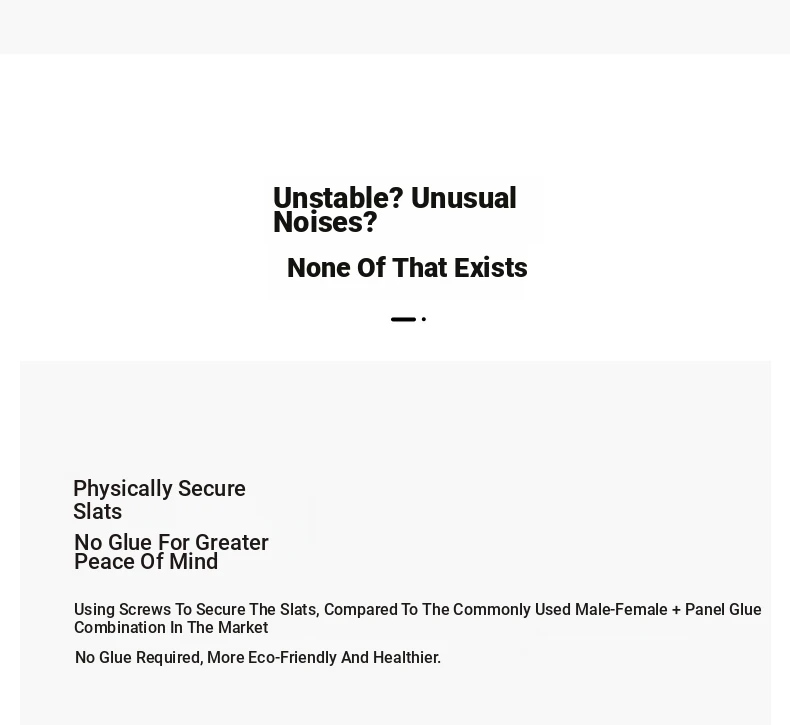 Unstable? Unusual Noises?

None Of That Exists

Physically Secure Slats

No Glue For Greater Peace Of Mind

Using Screws To Secure The Slats, Compared To The Commonly Used Male-Female + Panel Glue Combination In The Market

No Glue Required, More Eco-Friendly And Healthier.